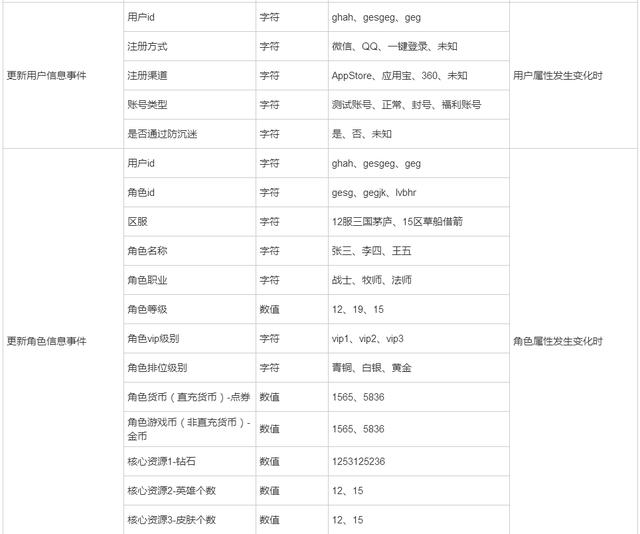 | | | | | |
|---|---|---|---|---|
| 更新用户信息事件 | 用户id | 字符 | ghah、gesgeg、geg | 用户属性发生变化时 |
| | 注册方式 | 字符 | 微信、QQ、一键登录、未知 | |
| | 注册渠道 | 字符 | AppStore、应用宝、360、未知 | |
| | 账号类型 | 字符 | 测试账号、正常、封号、福利账号 | |
| | 是否通过防沉迷 | 字符 | 是、否、未知 | |
| 更新角色信息事件 | 用户id | 字符 | ghah、gesgeg、geg | 角色属性发生变化时 |
| | 角色id | 字符 | gesg、gegjk、lvbhr | |
| | 区服 | 字符 | 12服三国茅庐、15区草船借箭 | |
| | 角色名称 | 字符 | 张三、李四、王五 | |
| | 角色职业 | 字符 | 战士、牧师、法师 | |
| | 角色等级 | 数值 | 12、19、15 | |
| | 角色vip级别 | 字符 | vip1、vip2、vip3 | |
| | 角色排位级别 | 字符 | 青铜、白银、黄金 | |
| | 角色货币（直充货币）-点券 | 数值 | 1565、5836 | |
| | 角色游戏币（非直充货币）-金币 | 数值 | 1565、5836 | |
| | 核心资源1-钻石 | 数值 | 1253125236 | |
| | 核心资源2-英雄个数 | 数值 | 12、15 | |
| | 核心资源3-皮肤个数 | 数值 | 12、15 | |